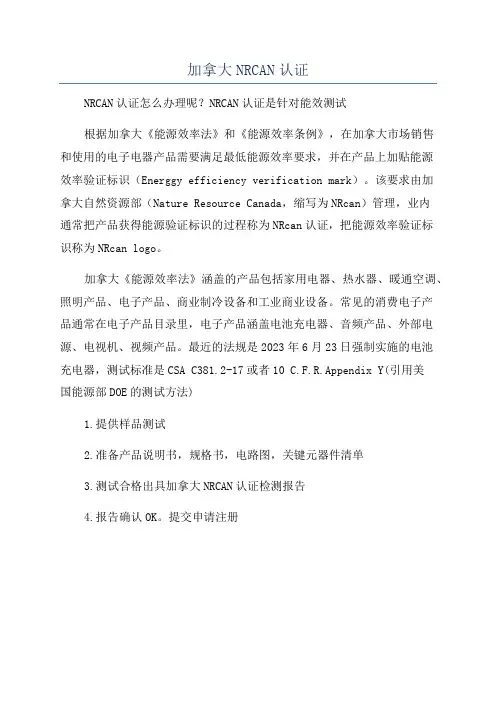 加拿大 NRCAN 认证

NRCAN 认证怎么办理呢？NRCAN 认证是针对能效测试

根据加拿大《能源效率法》和《能源效率条例》，在加拿大市场销售和使用的电子电器产品需要满足最低能源效率要求，并在产品上加贴能源效率验证标识（Energgy efficiency verification mark）。该要求由加拿大自然资源部（Nature Resource Canada，缩写为 NRcan）管理，业内通常把产品获得能源验证标识的过程称为 NRcan 认证，把能源效率验证标识称为 NRcan logo。

加拿大《能源效率法》涵盖的产品包括家用电器、热水器、暖通空调、照明产品、电子产品、商业制冷设备和工业商业设备。常见的消费电子产品通常在电子产品目录里，电子产品涵盖电池充电器、音频产品、外部电源、电视机、视频产品。最近的法规是 2023 年 6 月 23 日强制实施的电池充电器，测试标准是 CSA C381.2-17 或者 10 C.F.R.Appendix Y(引用美国能源部 DOE 的测试方法)

1.提供样品测试

2.准备产品说明书，规格书，电路图，关键元器件清单

3.测试合格出具加拿大 NRCAN 认证检测报告

4.报告确认 OK。提交申请注册